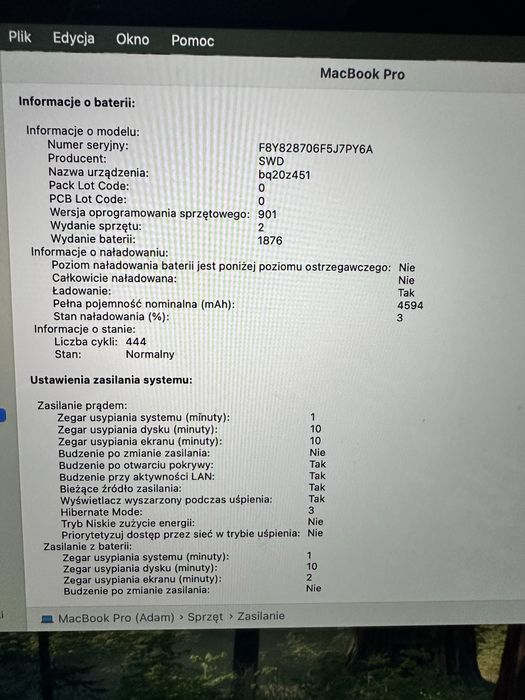 Plik Edycja Okno Pomoc

MacBook Pro

Informacje o baterii:

Informacje o modelu:
Numer seryjny: F8Y828706F5J7PY6A
Producent: SWD
Nazwa urządzenia: bq20z451
Pack Lot Code: 0
PCB Lot Code: 0
Wersja oprogramowania sprzętowego: 901
Wydanie sprzętu: 2
Wydanie baterii: 1876
Informacje o naładowaniu:
Poziom naładowania baterii jest poniżej poziomu ostrzegawczego: Nie
Całkowicie naładowana: Nie
Ładowanie: Tak
Pełna pojemność nominalna (mAh): 4594
Stan naładowania (%): 3
Informacje o stanie:
Liczba cykli: 444
Stan: Normalny

Ustawienia zasilania systemu:

Zasilanie prądem:
Zegar usypiania systemu (minuty): 1
Zegar usypiania dysku (minuty): 10
Zegar usypiania ekranu (minuty): 10
Budzenie po zmianie zasilania: Nie
Budzenie po otwarciu pokrywy: Tak
Budzenie przy aktywności LAN: Tak
Bieżące źródło zasilania: Tak
Wyświetlacz wyszarzony podczas uśpienia: Tak
Hibernate Mode: 3
Tryb Niskie zużycie energii: Nie
Priorytetyzuj dostęp przez sieć w trybie uśpienia: Nie
Zasilanie z baterii:
Zegar usypiania systemu (minuty): 1
Zegar usypiania dysku (minuty): 10
Zegar usypiania ekranu (minuty): 2
Budzenie po zmianie zasilania: Nie

MacBook Pro (Adam) › Sprzęt › Zasilanie